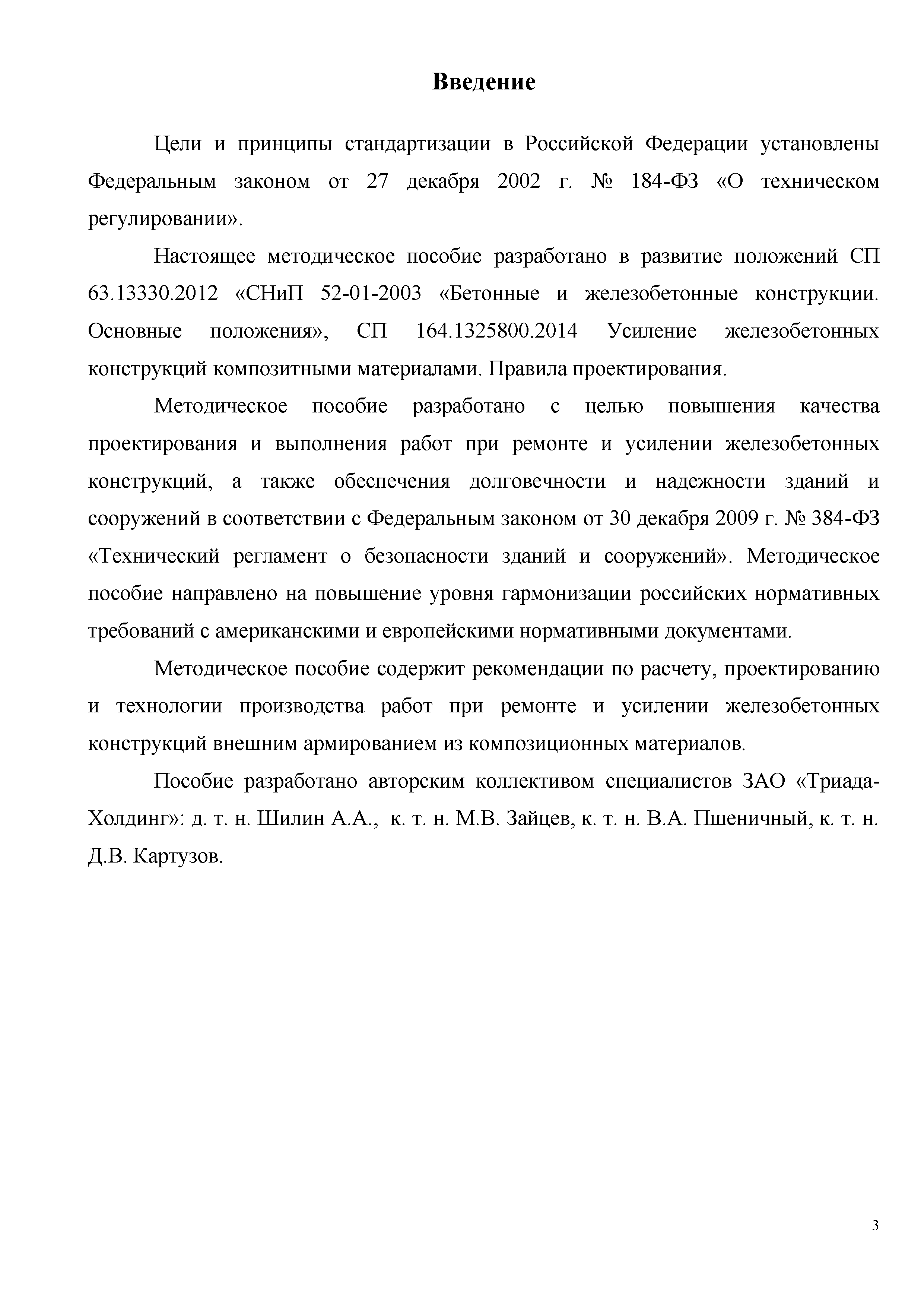 Введение

Цели и принципы стандартизации в Российской Федерации установлены Федеральным законом от 27 декабря 2002 г. № 184-ФЗ «О техническом регулировании».

Настоящее методическое пособие разработано в развитие положений СП 63.13330.2012 «СНиП 52-01-2003 «Бетонные и железобетонные конструкции. Основные положения», СП 164.1325800.2014 Усиление железобетонных конструкций композитными материалами. Правила проектирования.

Методическое пособие разработано с целью повышения качества проектирования и выполнения работ при ремонте и усилении железобетонных конструкций, а также обеспечения долговечности и надежности зданий и сооружений в соответствии с Федеральным законом от 30 декабря 2009 г. № 384-ФЗ «Технический регламент о безопасности зданий и сооружений». Методическое пособие направлено на повышение уровня гармонизации российских нормативных требований с американскими и европейскими нормативными документами.

Методическое пособие содержит рекомендации по расчету, проектированию и технологии производства работ при ремонте и усилении железобетонных конструкций внешним армированием из композиционных материалов.

Пособие разработано авторским коллективом специалистов ЗАО «Триада-Холдинг»: д. т. н. Шилин А.А., к. т. н. М.В. Зайцев, к. т. н. В.А. Пшеничный, к. т. н. Д.В. Картузов.

3